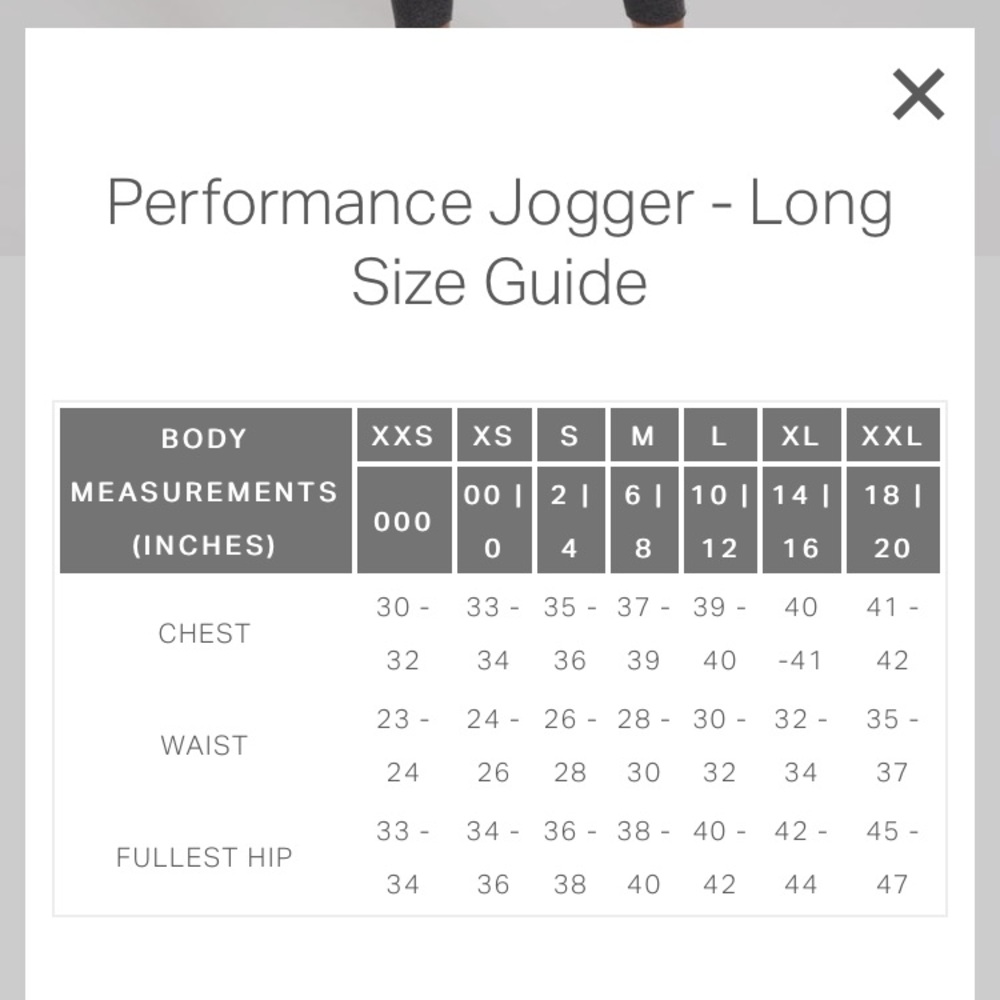 ×

Performance Jogger - Long Size Guide

| BODY MEASUREMENTS (INCHES) | XXS | XS | S | M | L | XL | XXL |
|---|---|---|---|---|---|---|---|
| | 000 | 00 \| 0 | 2 \| 4 | 6 \| 8 | 10 \| 12 | 14 \| 16 | 18 \| 20 |
| CHEST | 30 - 32 | 33 - 34 | 35 - 36 | 37 - 39 | 39 - 40 | 40 -41 | 41 - 42 |
| WAIST | 23 - 24 | 24 - 26 | 26 - 28 | 28 - 30 | 30 - 32 | 32 - 34 | 35 - 37 |
| FULLEST HIP | 33 - 34 | 34 - 36 | 36 - 38 | 38 - 40 | 40 - 42 | 42 - 44 | 45 - 47 |